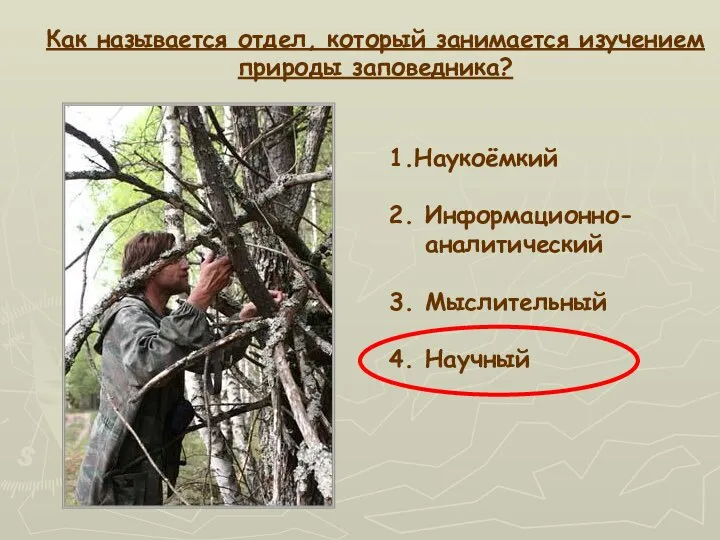 Как называется отдел, который занимается изучением природы заповедника?

1.Наукоёмкий

2. Информационно-аналитический

3. Мыслительный

4. Научный